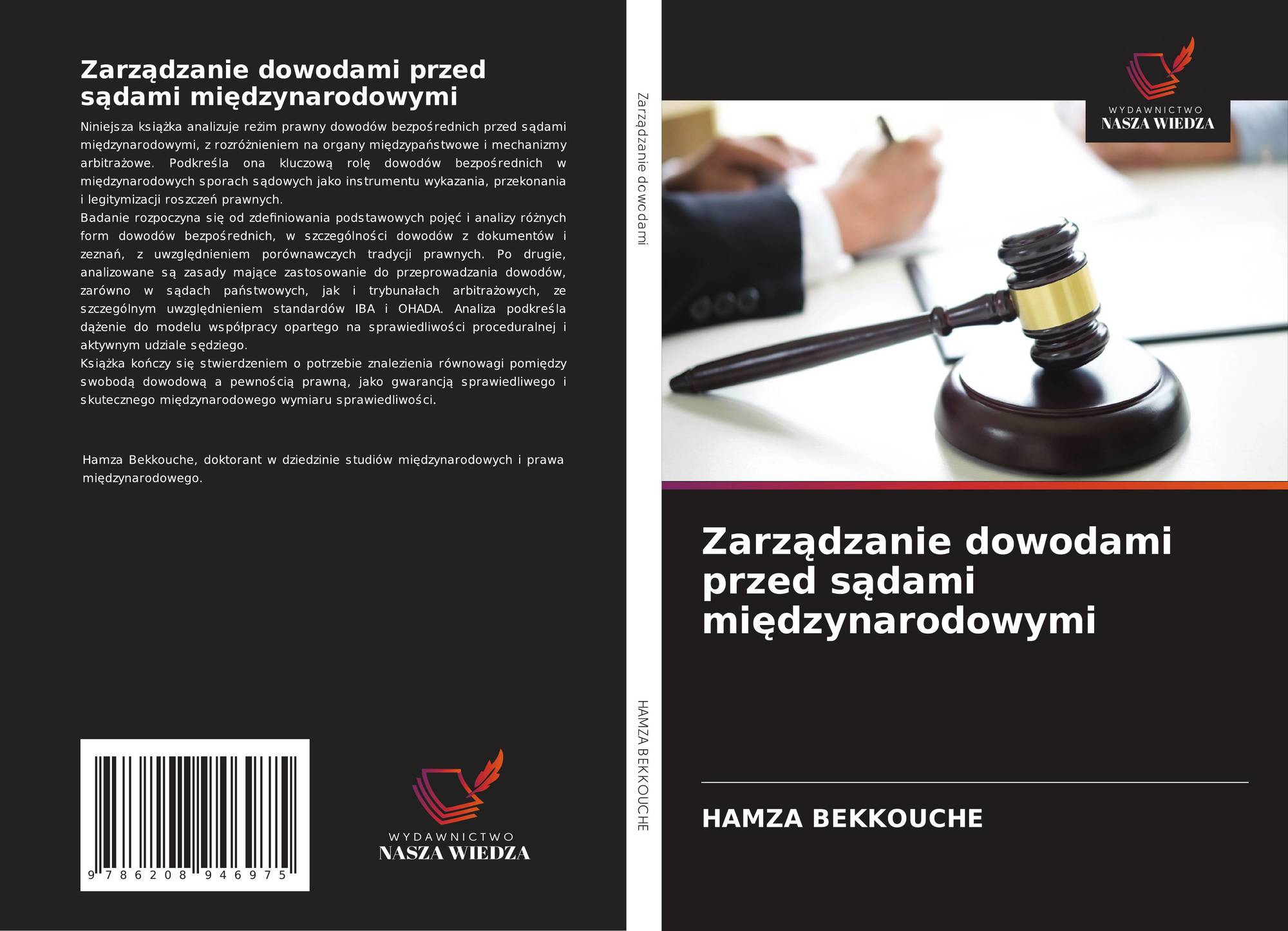 Zarządzanie dowodami przed sądami międzynarodowymi

Niniejsza książka analizuje reżim prawny dowodów bezpośrednich przed sądami międzynarodowymi, z rozróżnieniem na organy międzypaństwowe i mechanizmy arbitrażowe. Podkreśla ona kluczową rolę dowodów bezpośrednich w międzynarodowych sporach sądowych jako instrumentu wykazania, przekonania i legitymizacji roszczeń prawnych.
Badanie rozpoczyna się od zdefiniowania podstawowych pojęć i analizy różnych form dowodów bezpośrednich, w szczególności dowodów z dokumentów i zeznań, z uwzględnieniem porównawczych tradycji prawnych. Po drugie, analizowane są zasady mające zastosowanie do przeprowadzania dowodów, zarówno w sądach państwowych, jak i trybunałach arbitrażowych, ze szczególnym uwzględnieniem standardów IBA i OHADA. Analiza podkreśla dążenie do modelu współpracy opartego na sprawiedliwości proceduralnej i aktywnym udziale sędziego.
Książka kończy się stwierdzeniem o potrzebie znalezienia równowagi pomiędzy swobodą dowodową a pewnością prawną, jako gwarancją sprawiedliwego i skutecznego międzynarodowego wymiaru sprawiedliwości.

Hamza Bekkouche, doktorant w dziedzinie studiów międzynarodowych i prawa międzynarodowego.

9 786208 946975

WYDAWNICTWO
NASZA WIEDZA

Zarządzanie dowodami

HAMZA BEKKOUCHE

WYDAWNICTWO
NASZA WIEDZA

Zarządzanie dowodami przed sądami międzynarodowymi

HAMZA BEKKOUCHE